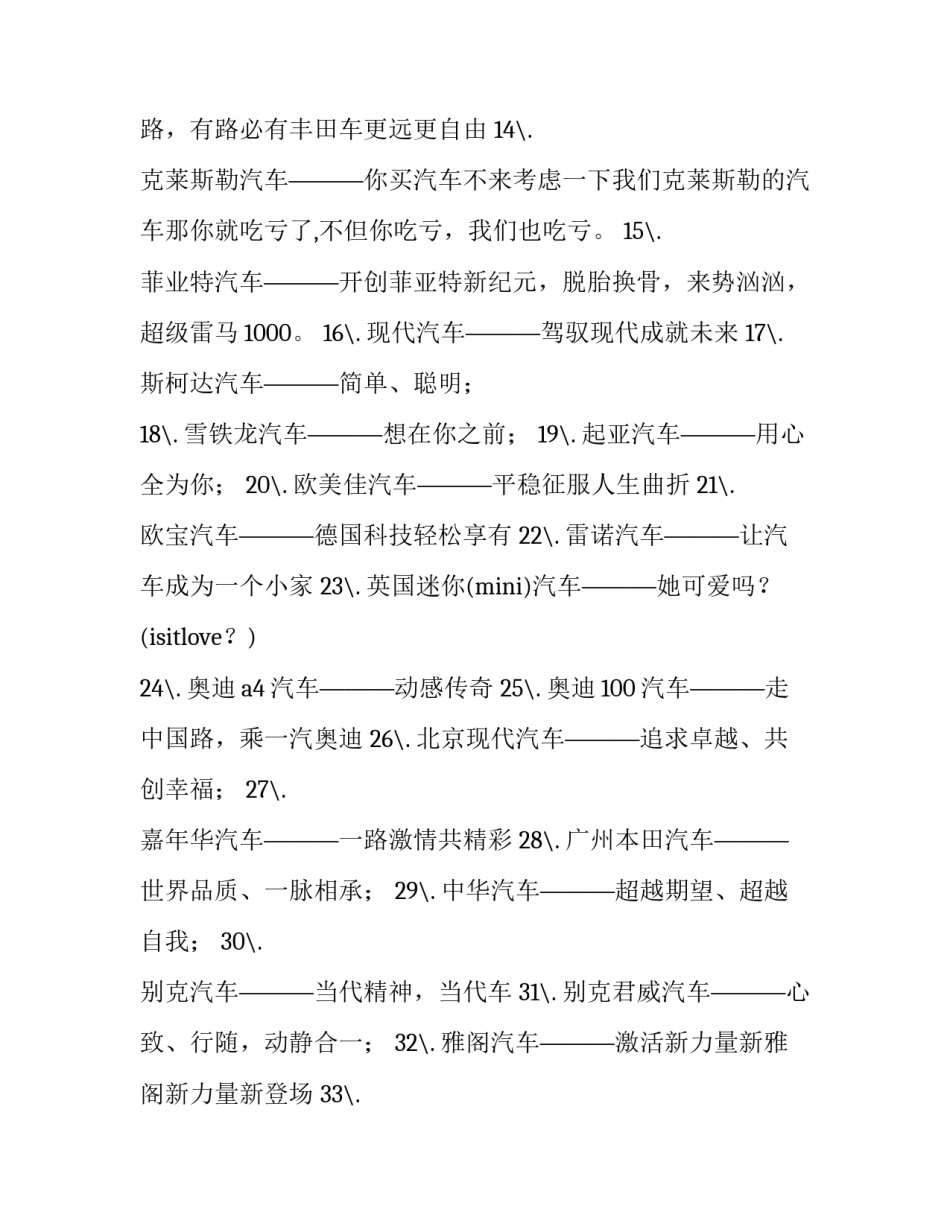 路，有路必有丰田车更远更自由 14\.

克莱斯勒汽车———你买汽车不来考虑一下我们克莱斯勒的汽车那你就吃亏了,不但你吃亏，我们也吃亏。 15\.

菲业特汽车———开创菲亚特新纪元，脱胎换骨，来势汹汹，超级雷马 1000。 16\. 现代汽车———驾驭现代成就未来 17\.

斯柯达汽车———简单、聪明；

18\. 雪铁龙汽车———想在你之前； 19\. 起亚汽车———用心全为你； 20\. 欧美佳汽车———平稳征服人生曲折 21\.

欧宝汽车———德国科技轻松享有 22\. 雷诺汽车———让汽车成为一个小家 23\. 英国迷你(mini)汽车———她可爱吗？(isitlove？)

24\. 奥迪 a4 汽车———动感传奇 25\. 奥迪 100 汽车———走中国路，乘一汽奥迪 26\. 北京现代汽车———追求卓越、共创幸福； 27\.

嘉年华汽车———一路激情共精彩 28\. 广州本田汽车———世界品质、一脉相承； 29\. 中华汽车———超越期望、超越自我； 30\.

别克汽车———当代精神，当代车 31\. 别克君威汽车———心致、行随，动静合一； 32\. 雅阁汽车———激活新力量新雅阁新力量新登场 33\.